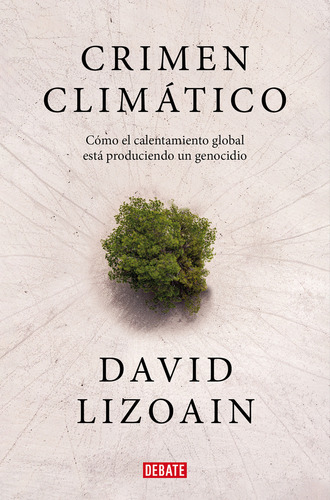 CRIMEN CLIMÁTICO

Cómo el calentamiento global está produciendo un genocidio

DAVID LIZOAIN

DEBATE